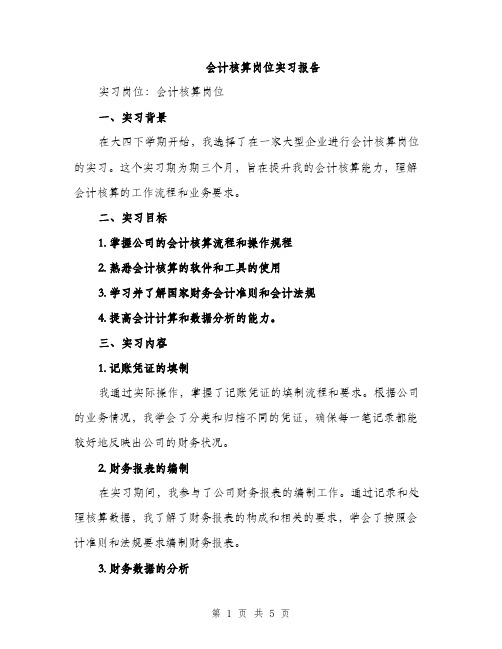 会计核算岗位实习报告

实习岗位：会计核算岗位

一、实习背景

在大四下学期开始，我选择了在一家大型企业进行会计核算岗位的实习。这个实习期为期三个月，旨在提升我的会计核算能力，理解会计核算的工作流程和业务要求。

二、实习目标

1. 掌握公司的会计核算流程和操作规程

2. 熟悉会计核算的软件和工具的使用

3. 学习并了解国家财务会计准则和会计法规

4. 提高会计计算和数据分析的能力。

三、实习内容

1. 记账凭证的填制

我通过实际操作，掌握了记账凭证的填制流程和要求。根据公司的业务情况，我学会了分类和归档不同的凭证，确保每一笔记录都能较好地反映出公司的财务状况。

2. 财务报表的编制

在实习期间，我参与了公司财务报表的编制工作。通过记录和处理核算数据，我了解了财务报表的构成和相关的要求，学会了按照会计准则和法规要求编制财务报表。

3. 财务数据的分析

第 1 页 共 5 页